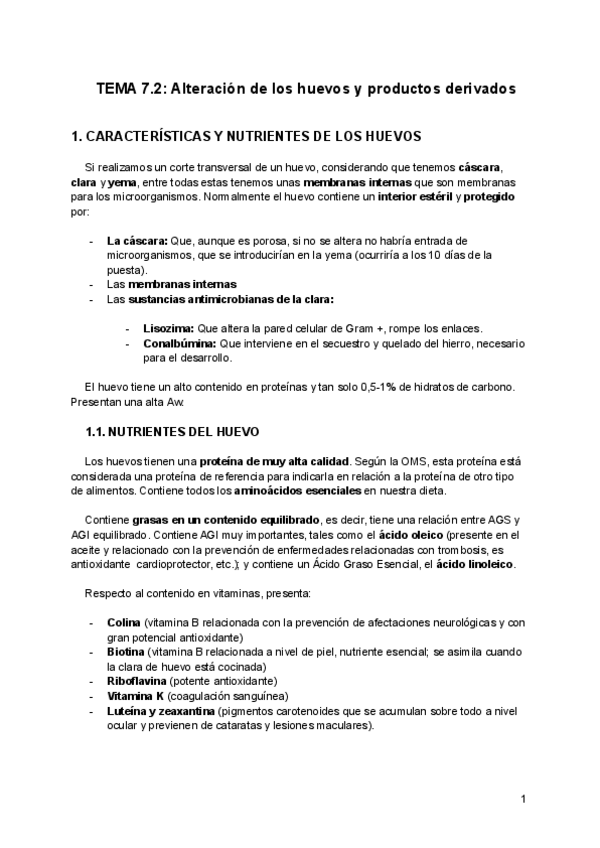 TEMA 7.2: Alteración de los huevos y productos derivados

1. CARACTERÍSTICAS Y NUTRIENTES DE LOS HUEVOS

Si realizamos un corte transversal de un huevo, considerando que tenemos cáscara, clara y yema, entre todas estas tenemos unas membranas internas que son membranas para los microorganismos. Normalmente el huevo contiene un interior estéril y protegido por:

- La cáscara: Que, aunque es porosa, si no se altera no habría entrada de microorganismos, que se introducirían en la yema (ocurriría a los 10 días de la puesta).
- Las membranas internas
- Las sustancias antimicrobianas de la clara:

- Lisozima: Que altera la pared celular de Gram +, rompe los enlaces.
- Conalbúmina: Que interviene en el secuestro y quelado del hierro, necesario para el desarrollo.

El huevo tiene un alto contenido en proteínas y tan solo 0,5-1% de hidratos de carbono. Presentan una alta Aw.

1.1. NUTRIENTES DEL HUEVO

Los huevos tienen una proteína de muy alta calidad. Según la OMS, esta proteína está considerada una proteína de referencia para indicarla en relación a la proteína de otro tipo de alimentos. Contiene todos los aminoácidos esenciales en nuestra dieta.

Contiene grasas en un contenido equilibrado, es decir, tiene una relación entre AGS y AGI equilibrado. Contiene AGI muy importantes, tales como el ácido oleico (presente en el aceite y relacionado con la prevención de enfermedades relacionadas con trombosis, es antioxidante cardioprotector, etc.); y contiene un Ácido Graso Esencial, el ácido linoleico.

Respecto al contenido en vitaminas, presenta:

- Colina (vitamina B relacionada con la prevención de afectaciones neurológicas y con gran potencial antioxidante)
- Biotina (vitamina B relacionada a nivel de piel, nutriente esencial; se asimila cuando la clara de huevo está cocinada)
- Riboflavina (potente antioxidante)
- Vitamina K (coagulación sanguínea)
- Luteína y zeaxantina (pigmentos carotenoides que se acumulan sobre todo a nivel ocular y previenen de cataratas y lesiones maculares).

1